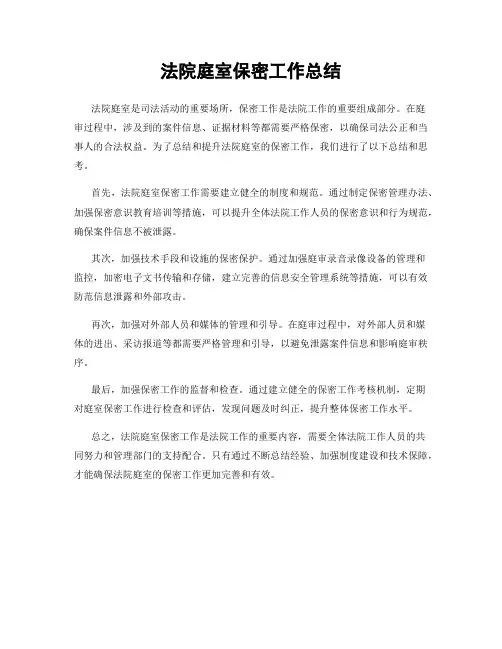 法院庭室保密工作总结

法院庭室是司法活动的重要场所，保密工作是法院工作的重要组成部分。在庭审过程中，涉及到的案件信息、证据材料等都需要严格保密，以确保司法公正和当事人的合法权益。为了总结和提升法院庭室的保密工作，我们进行了以下总结和思考。

首先，法院庭室保密工作需要建立健全的制度和规范。通过制定保密管理办法、加强保密意识教育培训等措施，可以提升全体法院工作人员的保密意识和行为规范，确保案件信息不被泄露。

其次，加强技术手段和设施的保密保护。通过加强庭审录音录像设备的管理和监控，加密电子文书传输和存储，建立完善的信息安全管理系统等措施，可以有效防范信息泄露和外部攻击。

再次，加强对外部人员和媒体的管理和引导。在庭审过程中，对外部人员和媒体的进出、采访报道等都需要严格管理和引导，以避免泄露案件信息和影响庭审秩序。

最后，加强保密工作的监督和检查。通过建立健全的保密工作考核机制，定期对庭室保密工作进行检查和评估，发现问题及时纠正，提升整体保密工作水平。

总之，法院庭室保密工作是法院工作的重要内容，需要全体法院工作人员的共同努力和管理部门的支持配合。只有通过不断总结经验、加强制度建设和技术保障，才能确保法院庭室的保密工作更加完善和有效。